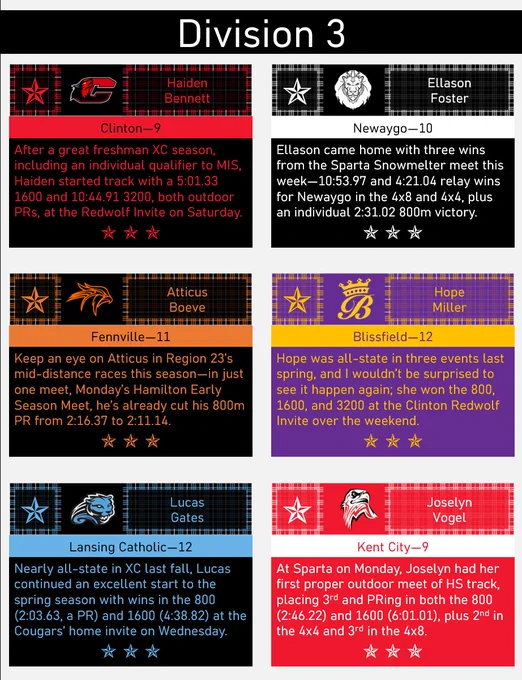 Division 3

Haiden Bennett

Clinton—9

After a great freshman XC season, including an individual qualifier to MIS, Haiden started track with a 5:01.33 1600 and 10:44.91 3200, both outdoor PRs, at the Redwolf Invite on Saturday.

Ellason Foster

Newaygo—10

Ellason came home with three wins from the Sparta Snowmelter meet this week—10:53.97 and 4:21.04 relay wins for Newaygo in the 4x8 and 4x4, plus an individual 2:31.02 800m victory.

Atticus Boeve

Fennville—11

Keep an eye on Atticus in Region 23's mid-distance races this season—in just one meet, Monday's Hamilton Early Season Meet, he's already cut his 800m PR from 2:16.37 to 2:11.14.

Hope Miller

Blissfield—12

Hope was all-state in three events last spring, and I wouldn't be surprised to see it happen again; she won the 800, 1600, and 3200 at the Clinton Redwolf Invite over the weekend.

Lucas Gates

Lansing Catholic—12

Nearly all-state in XC last fall, Lucas continued an excellent start to the spring season with wins in the 800 (2:03.63, a PR) and 1600 (4:38.82) at the Cougars' home invite on Wednesday.

Joselyn Vogel

Kent City—9

At Sparta on Monday, Joselyn had her first proper outdoor meet of HS track, placing 3$^{rd}$ and PRing in both the 800 (2:46.22) and 1600 (6:01.01), plus 2$^{nd}$ in the 4x4 and 3$^{rd}$ in the 4x8.